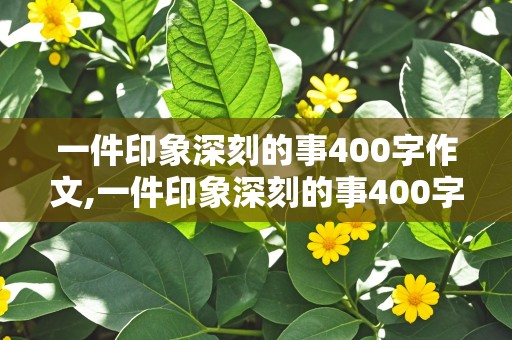 一件印象深刻的事400字作文,一件印象深刻的事400字